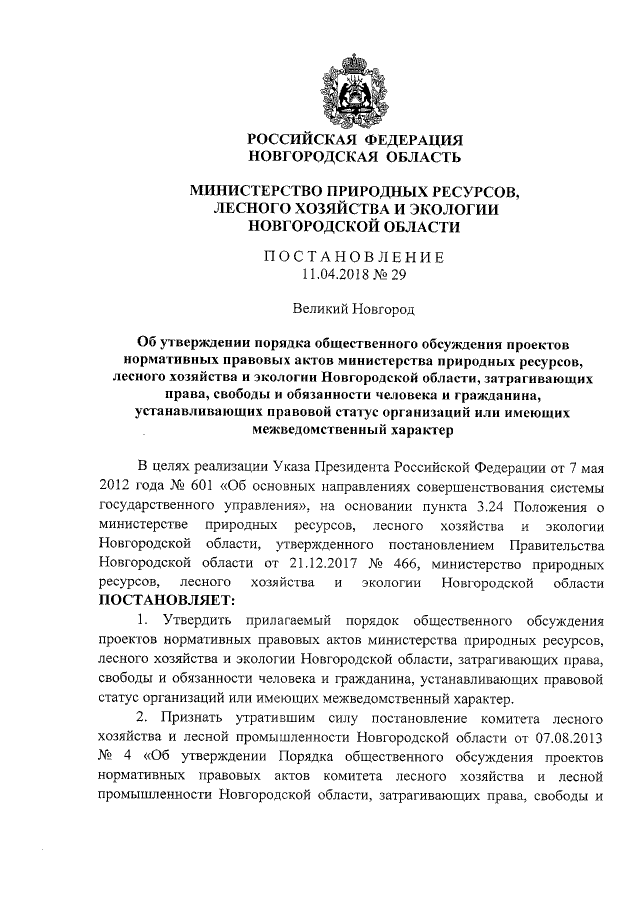 РОССИЙСКАЯ ФЕДЕРАЦИЯ
НОВГОРОДСКАЯ ОБЛАСТЬ

МИНИСТЕРСТВО ПРИРОДНЫХ РЕСУРСОВ, ЛЕСНОГО ХОЗЯЙСТВА И ЭКОЛОГИИ НОВГОРОДСКОЙ ОБЛАСТИ

ПОСТАНОВЛЕНИЕ
11.04.2018 № 29

Великий Новгород

Об утверждении порядка общественного обсуждения проектов нормативных правовых актов министерства природных ресурсов, лесного хозяйства и экологии Новгородской области, затрагивающих права, свободы и обязанности человека и гражданина, устанавливающих правовой статус организаций или имеющих межведомственный характер

В целях реализации Указа Президента Российской Федерации от 7 мая 2012 года № 601 «Об основных направлениях совершенствования системы государственного управления», на основании пункта 3.24 Положения о министерстве природных ресурсов, лесного хозяйства и экологии Новгородской области, утвержденного постановлением Правительства Новгородской области от 21.12.2017 № 466, министерство природных ресурсов, лесного хозяйства и экологии Новгородской области ПОСТАНОВЛЯЕТ:

1. Утвердить прилагаемый порядок общественного обсуждения проектов нормативных правовых актов министерства природных ресурсов, лесного хозяйства и экологии Новгородской области, затрагивающих права, свободы и обязанности человека и гражданина, устанавливающих правовой статус организаций или имеющих межведомственный характер.

2. Признать утратившим силу постановление комитета лесного хозяйства и лесной промышленности Новгородской области от 07.08.2013 № 4 «Об утверждении Порядка общественного обсуждения проектов нормативных правовых актов комитета лесного хозяйства и лесной промышленности Новгородской области, затрагивающих права, свободы и